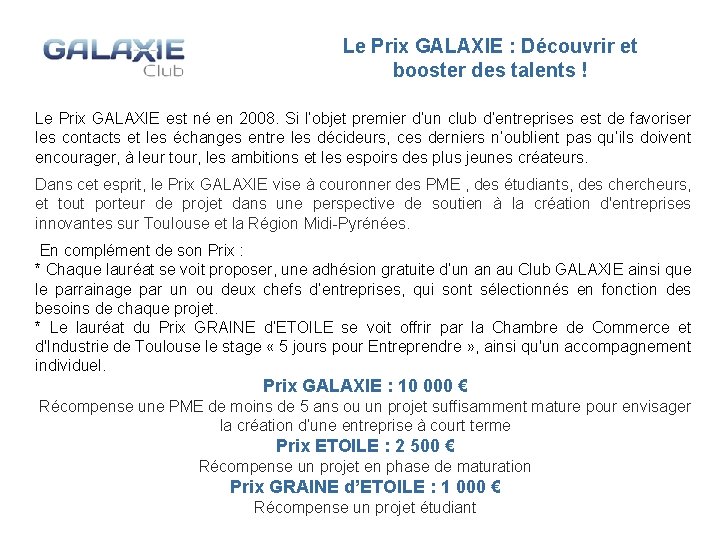 GALAXIE
Club

Le Prix GALAXIE : Découvrir et booster des talents !

Le Prix GALAXIE est né en 2008. Si l'objet premier d'un club d'entreprises est de favoriser les contacts et les échanges entre les décideurs, ces derniers n'oublient pas qu'ils doivent encourager, à leur tour, les ambitions et les espoirs des plus jeunes créateurs.

Dans cet esprit, le Prix GALAXIE vise à couronner des PME , des étudiants, des chercheurs, et tout porteur de projet dans une perspective de soutien à la création d'entreprises innovantes sur Toulouse et la Région Midi-Pyrénées.

En complément de son Prix :
* Chaque lauréat se voit proposer, une adhésion gratuite d'un an au Club GALAXIE ainsi que le parrainage par un ou deux chefs d'entreprises, qui sont sélectionnés en fonction des besoins de chaque projet.
* Le lauréat du Prix GRAINE d'ETOILE se voit offrir par la Chambre de Commerce et d'Industrie de Toulouse le stage « 5 jours pour Entreprendre », ainsi qu'un accompagnement individuel.

Prix GALAXIE : 10 000 €
Récompense une PME de moins de 5 ans ou un projet suffisamment mature pour envisager la création d'une entreprise à court terme

Prix ETOILE : 2 500 €
Récompense un projet en phase de maturation

Prix GRAINE d'ETOILE : 1 000 €
Récompense un projet étudiant